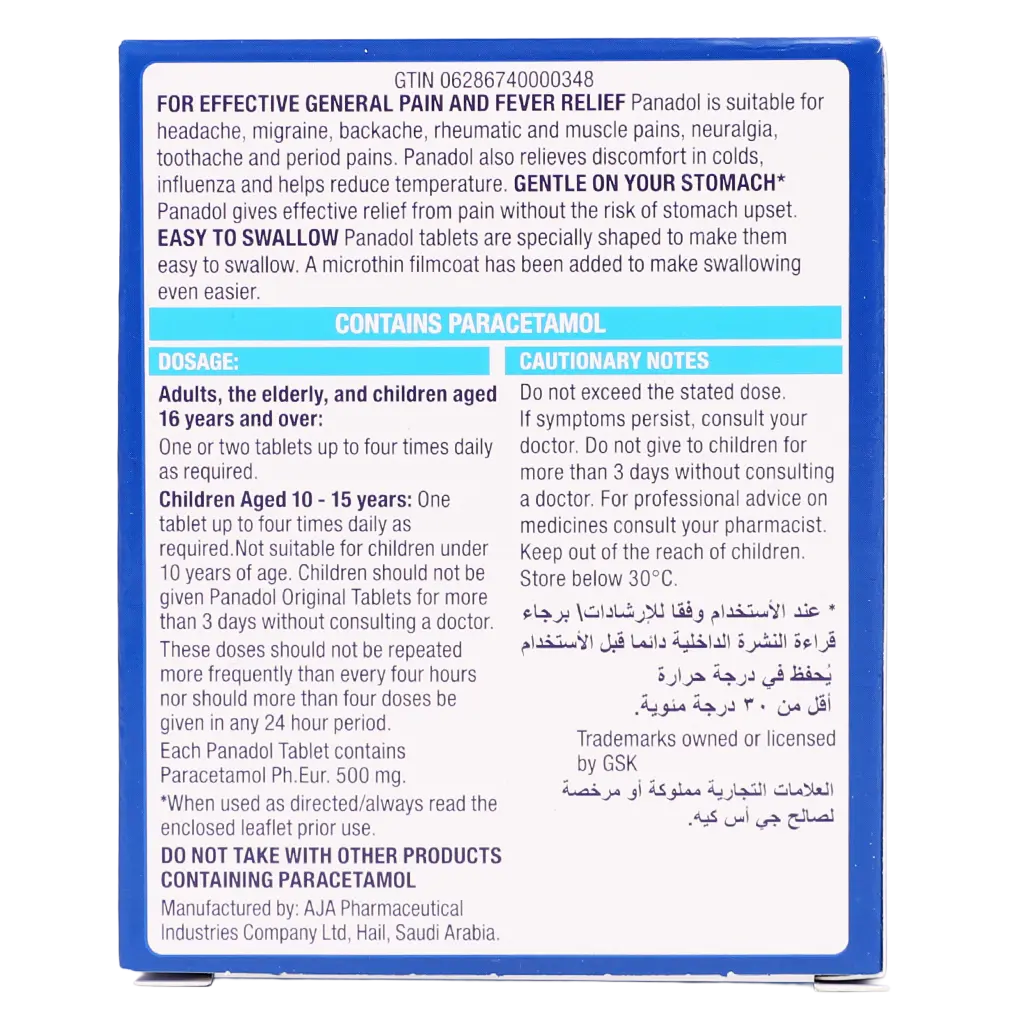 GTIN 06286740000348

FOR EFFECTIVE GENERAL PAIN AND FEVER RELIEF Panadol is suitable for headache, migraine, backache, rheumatic and muscle pains, neuralgia, toothache and period pains. Panadol also relieves discomfort in colds, influenza and helps reduce temperature. GENTLE ON YOUR STOMACH* Panadol gives effective relief from pain without the risk of stomach upset. EASY TO SWALLOW Panadol tablets are specially shaped to make them easy to swallow. A microthin filmcoat has been added to make swallowing even easier.

CONTAINS PARACETAMOL

DOSAGE:

Adults, the elderly, and children aged 16 years and over:

One or two tablets up to four times daily as required.

Children Aged 10 - 15 years: One tablet up to four times daily as required.Not suitable for children under 10 years of age. Children should not be given Panadol Original Tablets for more than 3 days without consulting a doctor.

These doses should not be repeated more frequently than every four hours nor should more than four doses be given in any 24 hour period.

Each Panadol Tablet contains Paracetamol Ph.Eur. 500 mg.

*When used as directed/always read the enclosed leaflet prior use.

DO NOT TAKE WITH OTHER PRODUCTS CONTAINING PARACETAMOL

Manufactured by: AJA Pharmaceutical Industries Company Ltd, Hail, Saudi Arabia.

CAUTIONARY NOTES

Do not exceed the stated dose. If symptoms persist, consult your doctor. Do not give to children for more than 3 days without consulting a doctor. For professional advice on medicines consult your pharmacist. Keep out of the reach of children. Store below 30°C.

* عند الأستخدام وفقا للإرشادات\ برجاء قراءة النشرة الداخلية دائما قبل الأستخدام

يُحفظ في درجة حرارة أقل من ٣٠ درجة مئوية.

Trademarks owned or licensed by GSK

العلامات التجارية مملوكة أو مرخصة لصالح جي أس كيه.